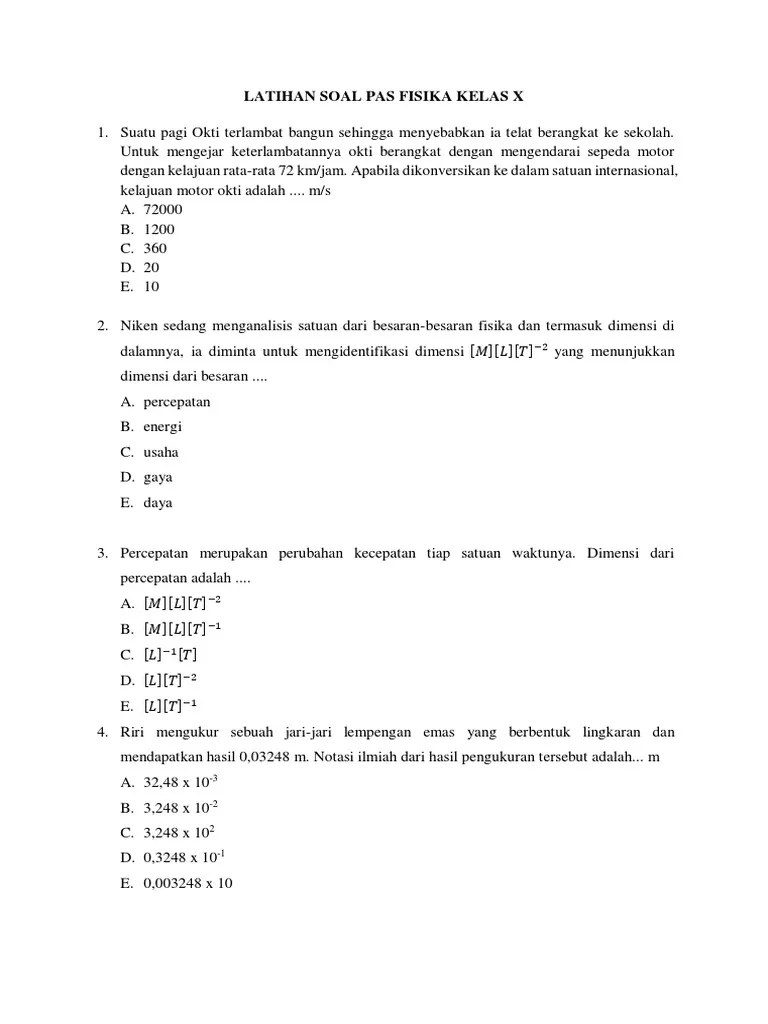 LATIHAN SOAL PAS FISIKA KELAS X

1. Suatu pagi Okti terlambat bangun sehingga menyebabkan ia telat berangkat ke sekolah. Untuk mengejar keterlambatannya okti berangkat dengan mengendarai sepeda motor dengan kelajuan rata-rata 72 km/jam. Apabila dikonversikan ke dalam satuan internasional, kelajuan motor okti adalah .... m/s
A. 72000
B. 1200
C. 360
D. 20
E. 10

2. Niken sedang menganalisis satuan dari besaran-besaran fisika dan termasuk dimensi di dalamnya, ia diminta untuk mengidentifikasi dimensi $[M][L][T]^{-2}$ yang menunjukkan dimensi dari besaran ....
A. percepatan
B. energi
C. usaha
D. gaya
E. daya

3. Percepatan merupakan perubahan kecepatan tiap satuan waktunya. Dimensi dari percepatan adalah ....
A. $[M][L][T]^{-2}$
B. $[M][L][T]^{-1}$
C. $[L]^{-1}[T]$
D. $[L][T]^{-2}$
E. $[L][T]^{-1}$

4. Riri mengukur sebuah jari-jari lempengan emas yang berbentuk lingkaran dan mendapatkan hasil 0,03248 m. Notasi ilmiah dari hasil pengukuran tersebut adalah... m
A. 32,48 x $10^{-3}$
B. 3,248 x $10^{-2}$
C. 3,248 x $10^{2}$
D. 0,3248 x $10^{-1}$
E. 0,003248 x 10